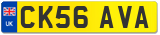 UK
CK56 AVA